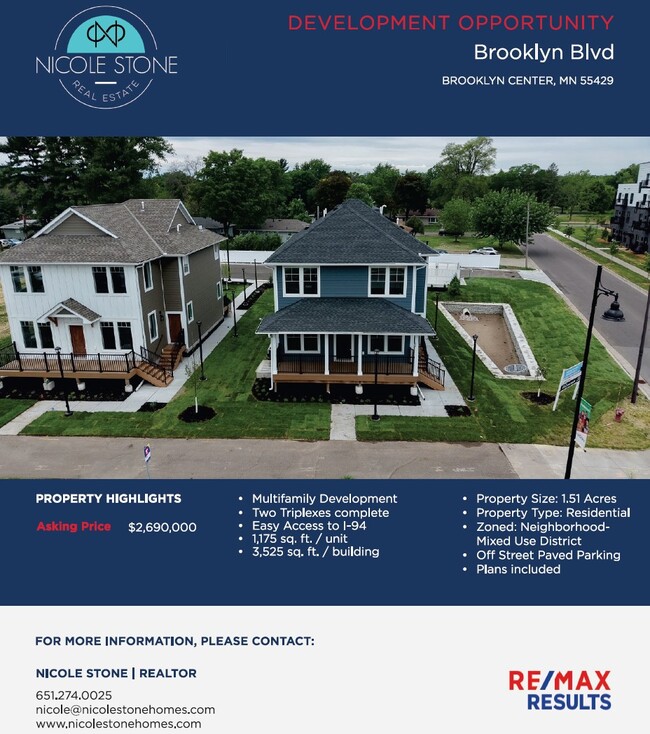 NICOLE STONE
REAL ESTATE

DEVELOPMENT OPPORTUNITY
Brooklyn Blvd
BROOKLYN CENTER, MN 55429

PROPERTY HIGHLIGHTS

Asking Price $2,690,000

• Multifamily Development
• Two Triplexes complete
• Easy Access to I-94
• 1,175 sq. ft. / unit
• 3,525 sq. ft. / building

• Property Size: 1.51 Acres
• Property Type: Residential
• Zoned: Neighborhood-Mixed Use District
• Off Street Paved Parking
• Plans included

FOR MORE INFORMATION, PLEASE CONTACT:

NICOLE STONE | REALTOR
651.274.0025
nicole@nicolestonehomes.com
www.nicolestonehomes.com

RE/MAX
RESULTS